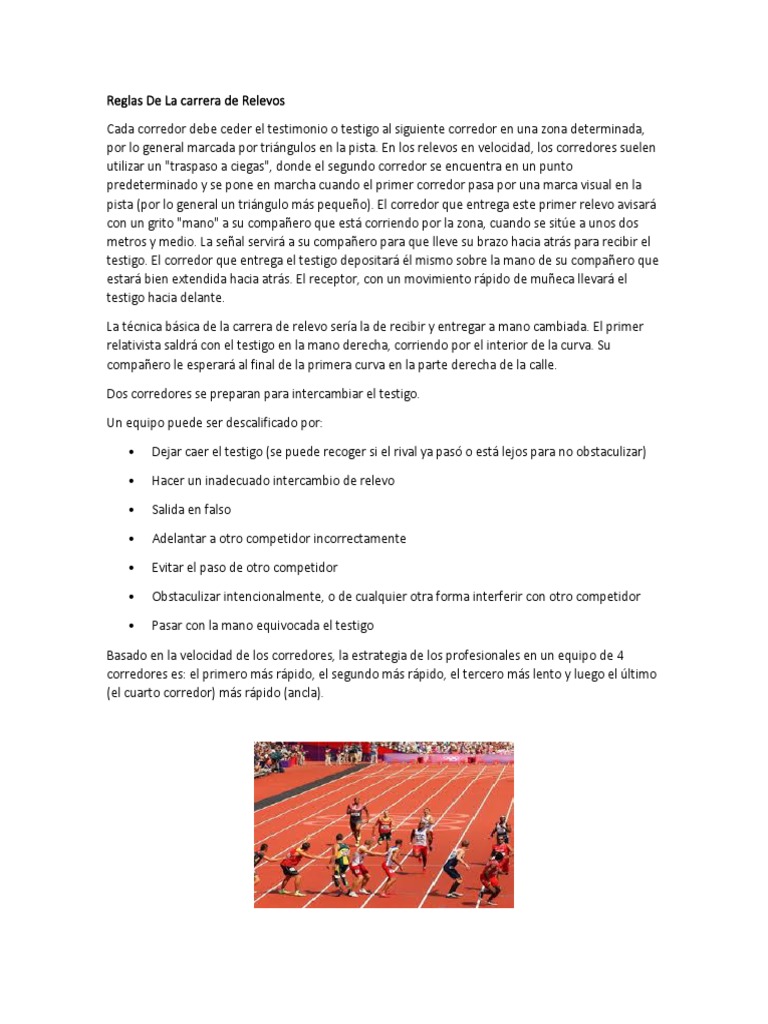 Reglas De La carrera de Relevos

Cada corredor debe ceder el testimonio o testigo al siguiente corredor en una zona determinada, por lo general marcada por triángulos en la pista. En los relevos en velocidad, los corredores suelen utilizar un "traspaso a ciegas", donde el segundo corredor se encuentra en un punto predeterminado y se pone en marcha cuando el primer corredor pasa por una marca visual en la pista (por lo general un triángulo más pequeño). El corredor que entrega este primer relevo avisará con un grito "mano" a su compañero que está corriendo por la zona, cuando se sitúe a unos dos metros y medio. La señal servirá a su compañero para que lleve su brazo hacia atrás para recibir el testigo. El corredor que entrega el testigo depositará él mismo sobre la mano de su compañero que estará bien extendida hacia atrás. El receptor, con un movimiento rápido de muñeca llevará el testigo hacia delante.

La técnica básica de la carrera de relevo sería la de recibir y entregar a mano cambiada. El primer relativista saldrá con el testigo en la mano derecha, corriendo por el interior de la curva. Su compañero le esperará al final de la primera curva en la parte derecha de la calle.

Dos corredores se preparan para intercambiar el testigo.

Un equipo puede ser descalificado por:

• Dejar caer el testigo (se puede recoger si el rival ya pasó o está lejos para no obstaculizar)
• Hacer un inadecuado intercambio de relevo
• Salida en falso
• Adelantar a otro competidor incorrectamente
• Evitar el paso de otro competidor
• Obstaculizar intencionalmente, o de cualquier otra forma interferir con otro competidor
• Pasar con la mano equivocada el testigo

Basado en la velocidad de los corredores, la estrategia de los profesionales en un equipo de 4 corredores es: el primero más rápido, el segundo más rápido, el tercero más lento y luego el último (el cuarto corredor) más rápido (ancla).